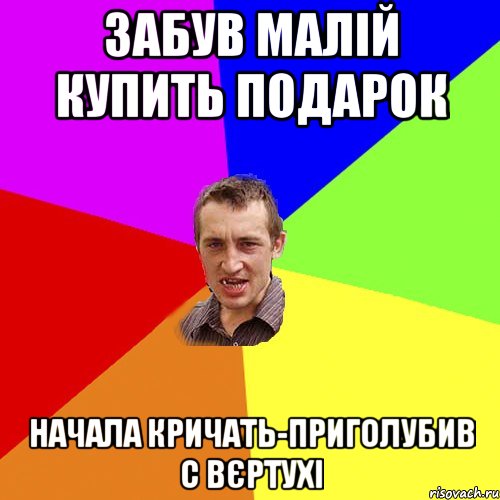 ЗАБУВ МАЛІЙ КУПИТЬ ПОДАРОК

НАЧАЛА КРИЧАТЬ-ПРИГОЛУБИВ С ВЄРТУХІ

risovach.ru